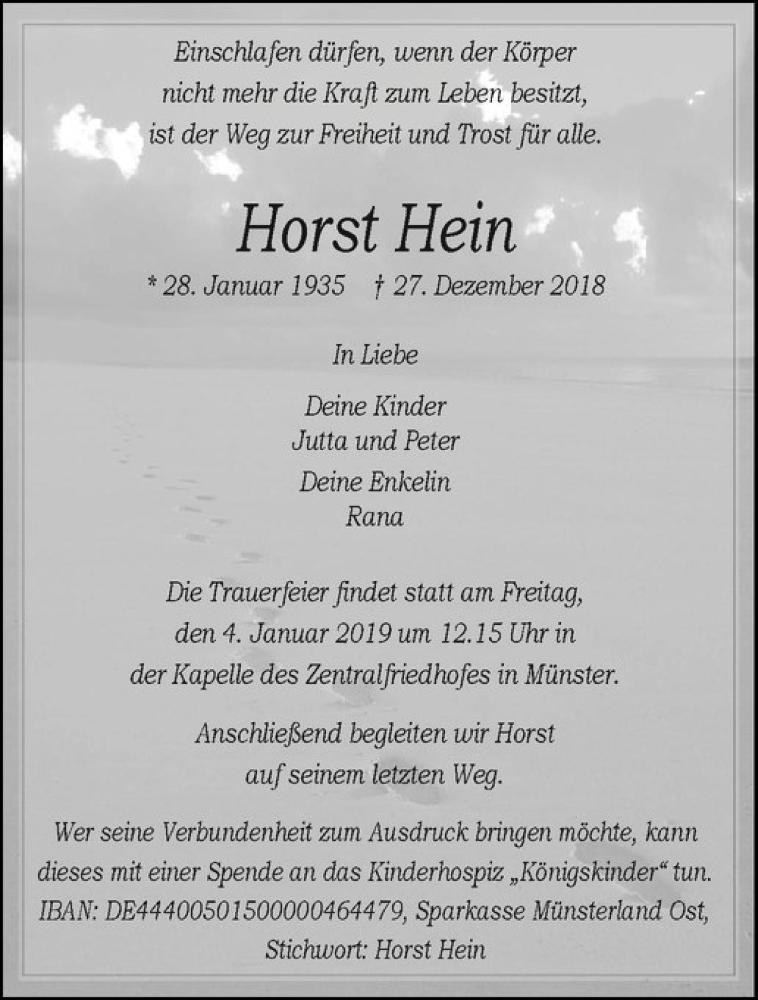 Einschlafen dürfen, wenn der Körper
nicht mehr die Kraft zum Leben besitzt,
ist der Weg zur Freiheit und Trost für alle.

Horst Hein

* 28. Januar 1935 † 27. Dezember 2018

In Liebe

Deine Kinder
Jutta und Peter

Deine Enkelin
Rana

Die Trauerfeier findet statt am Freitag, den 4. Januar 2019 um 12.15 Uhr in der Kapelle des Zentralfriedhofes in Münster.

Anschließend begleiten wir Horst auf seinem letzten Weg.

Wer seine Verbundenheit zum Ausdruck bringen möchte, kann dieses mit einer Spende an das Kinderhospiz „Königskinder“ tun. IBAN: DE44400501500000464479, Sparkasse Münsterland Ost, Stichwort: Horst Hein